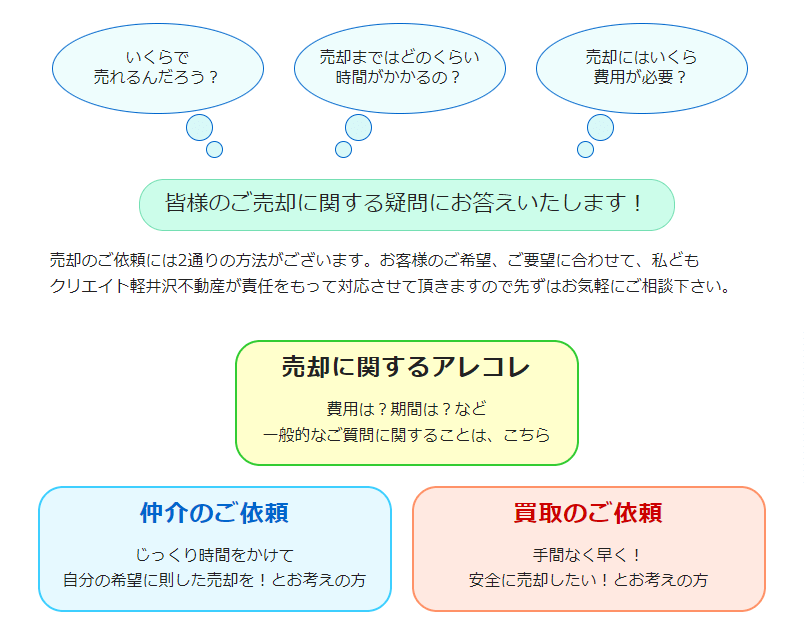 いくらで
売れるんだろう？

売却まではどのくらい
時間がかかるの？

売却にはいくら
費用が必要？

皆様のご売却に関する疑問にお答えいたします！

売却のご依頼には2通りの方法がございます。お客様のご希望、ご要望に合わせて、私どもクリエイト軽井沢不動産が責任をもって対応させて頂きますので先ずはお気軽にご相談下さい。

売却に関するアレコレ

費用は？期間は？など
一般的なご質問に関することは、こちら

仲介のご依頼

じっくり時間をかけて
自分の希望に則した売却を！とお考えの方

買取のご依頼

手間なく早く！
安全に売却したい！とお考えの方